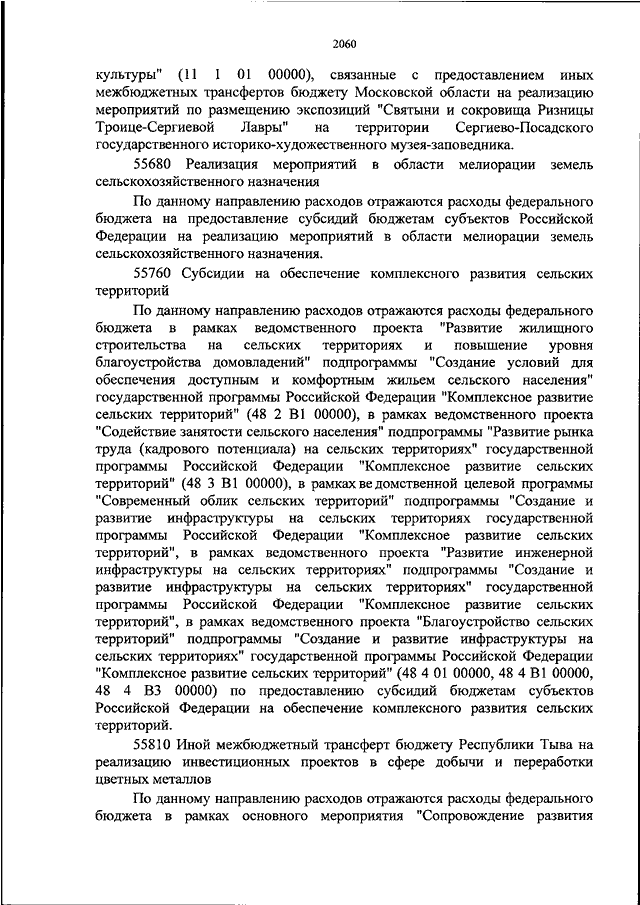 2060

культуры" (11 1 01 00000), связанные с предоставлением иных межбюджетных трансфертов бюджету Московской области на реализацию мероприятий по размещению экспозиций "Святыни и сокровища Ризницы Троице-Сергиевой Лавры" на территории Сергиево-Посадского государственного историко-художественного музея-заповедника.

55680 Реализация мероприятий в области мелиорации земель сельскохозяйственного назначения

По данному направлению расходов отражаются расходы федерального бюджета на предоставление субсидий бюджетам субъектов Российской Федерации на реализацию мероприятий в области мелиорации земель сельскохозяйственного назначения.

55760 Субсидии на обеспечение комплексного развития сельских территорий

По данному направлению расходов отражаются расходы федерального бюджета в рамках ведомственного проекта "Развитие жилищного строительства на сельских территориях и повышение уровня благоустройства домовладений" подпрограммы "Создание условий для обеспечения доступным и комфортным жильем сельского населения" государственной программы Российской Федерации "Комплексное развитие сельских территорий" (48 2 В1 00000), в рамках ведомственного проекта "Содействие занятости сельского населения" подпрограммы "Развитие рынка труда (кадрового потенциала) на сельских территориях" государственной программы Российской Федерации "Комплексное развитие сельских территорий" (48 3 В1 00000), в рамках ведомственной целевой программы "Современный облик сельских территорий" подпрограммы "Создание и развитие инфраструктуры на сельских территориях государственной программы Российской Федерации "Комплексное развитие сельских территорий", в рамках ведомственного проекта "Развитие инженерной инфраструктуры на сельских территориях" подпрограммы "Создание и развитие инфраструктуры на сельских территориях" государственной программы Российской Федерации "Комплексное развитие сельских территорий", в рамках ведомственного проекта "Благоустройство сельских территорий" подпрограммы "Создание и развитие инфраструктуры на сельских территориях" государственной программы Российской Федерации "Комплексное развитие сельских территорий" (48 4 01 00000, 48 4 В1 00000, 48 4 В3 00000) по предоставлению субсидий бюджетам субъектов Российской Федерации на обеспечение комплексного развития сельских территорий.

55810 Иной межбюджетный трансферт бюджету Республики Тыва на реализацию инвестиционных проектов в сфере добычи и переработки цветных металлов

По данному направлению расходов отражаются расходы федерального бюджета в рамках основного мероприятия "Сопровождение развития